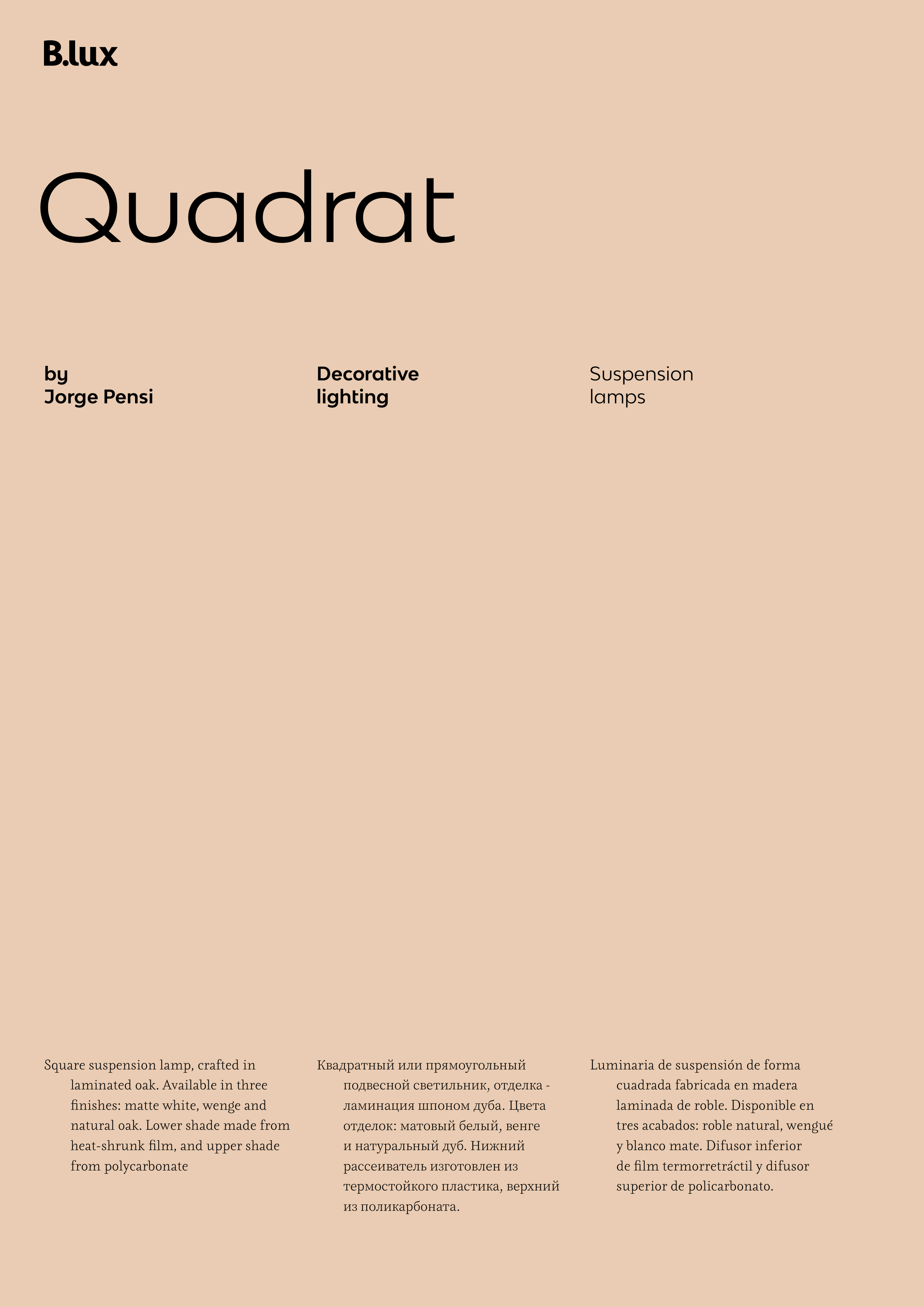 B.lux

Quadrat

by
Jorge Pensi

Decorative
lighting

Suspension
lamps

Square suspension lamp, crafted in laminated oak. Available in three finishes: matte white, wenge and natural oak. Lower shade made from heat-shrunk film, and upper shade from polycarbonate

Квадратный или прямоугольный подвесной светильник, отделка - ламинация шпоном дуба. Цвета отделок: матовый белый, венге и натуральный дуб. Нижний рассеиватель изготовлен из термостойкого пластика, верхний из поликарбоната.

Luminaria de suspensión de forma cuadrada fabricada en madera laminada de roble. Disponible en tres acabados: roble natural, wengué y blanco mate. Difusor inferior de film termorretráctil y difusor superior de policarbonato.